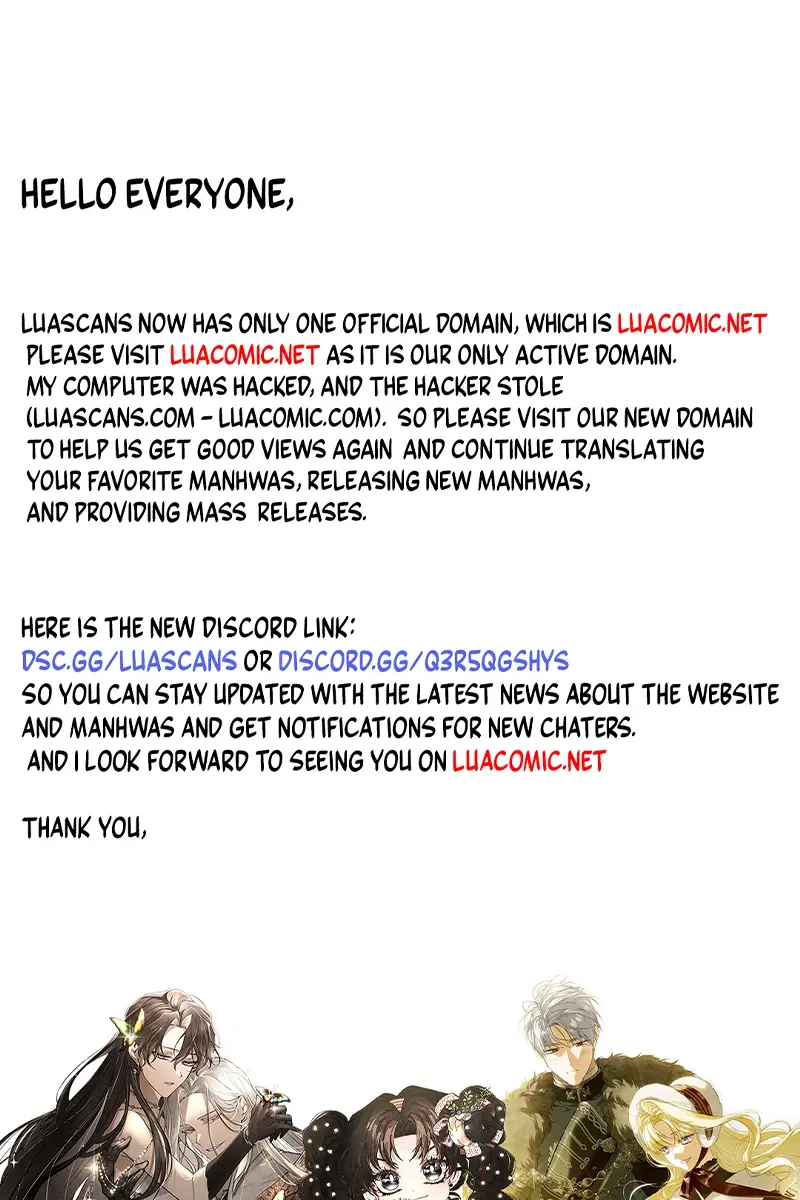 HELLO EVERYONE,

LUASCANS NOW HAS ONLY ONE OFFICIAL DOMAIN, WHICH IS LUACOMIC.NET PLEASE VISIT LUACOMIC.NET AS IT IS OUR ONLY ACTIVE DOMAIN. MY COMPUTER WAS HACKED, AND THE HACKER STOLE (LUASCANS.COM - LUACOMIC.COM). SO PLEASE VISIT OUR NEW DOMAIN TO HELP US GET GOOD VIEWS AGAIN AND CONTINUE TRANSLATING YOUR FAVORITE MANHWAS, RELEASING NEW MANHWAS, AND PROVIDING MASS RELEASES.

HERE IS THE NEW DISCORD LINK:
DSC.GG/LUASCANS OR DISCORD.GG/Q3R5QGSHYS
SO YOU CAN STAY UPDATED WITH THE LATEST NEWS ABOUT THE WEBSITE AND MANHWAS AND GET NOTIFICATIONS FOR NEW CHATERS.
AND I LOOK FORWARD TO SEEING YOU ON LUACOMIC.NET

THANK YOU,